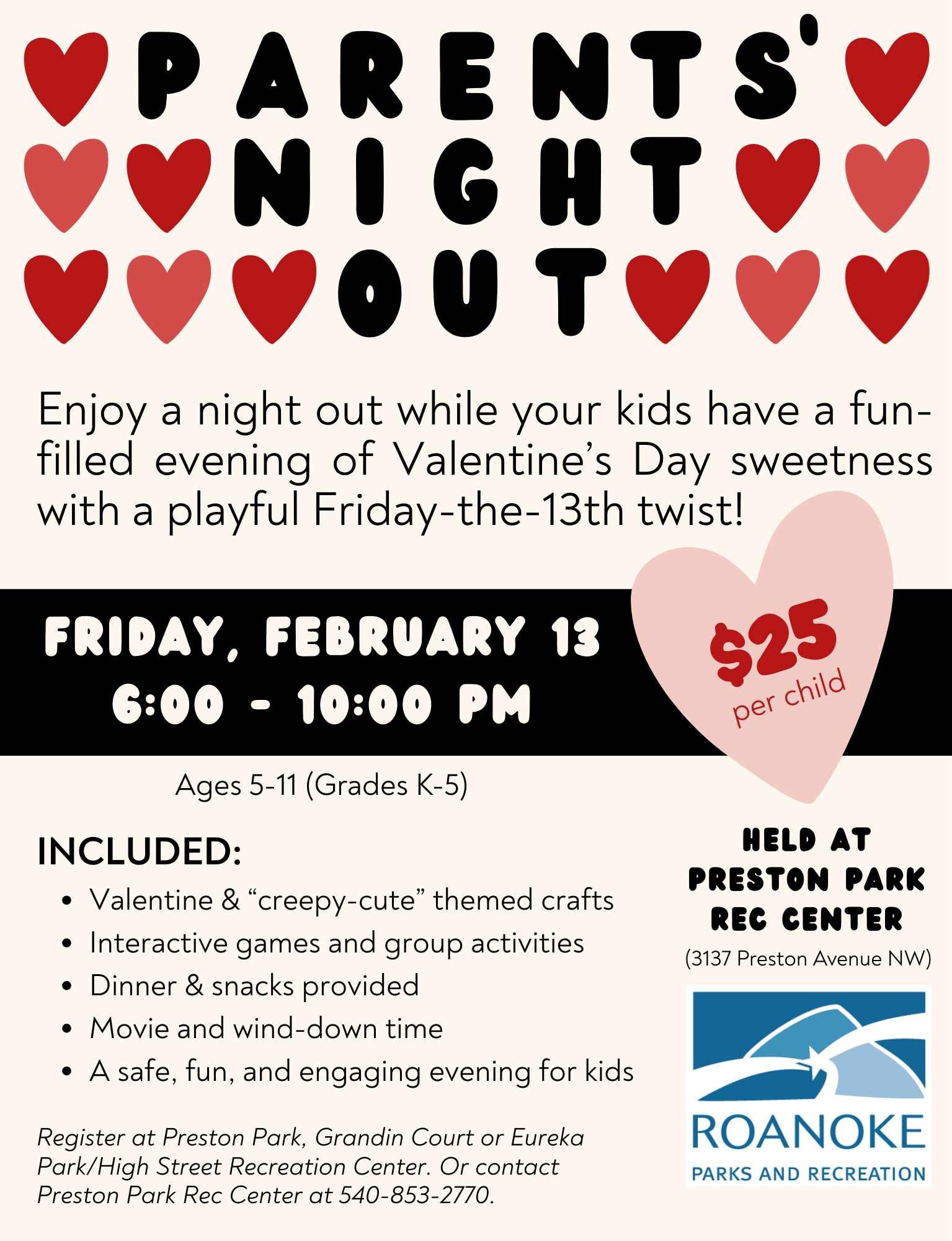 PARENTS'
NIGHT
OUT

Enjoy a night out while your kids have a fun-filled evening of Valentine's Day sweetness with a playful Friday-the-13th twist!

FRIDAY, FEBRUARY 13
6:00 - 10:00 PM

$25
per child

Ages 5-11 (Grades K-5)

INCLUDED:
• Valentine & "creepy-cute" themed crafts
• Interactive games and group activities
• Dinner & snacks provided
• Movie and wind-down time
• A safe, fun, and engaging evening for kids

Register at Preston Park, Grandin Court or Eureka Park/High Street Recreation Center. Or contact Preston Park Rec Center at 540-853-2770.

HELD AT
PRESTON PARK
REC CENTER
(3137 Preston Avenue NW)

ROANOKE
PARKS AND RECREATION